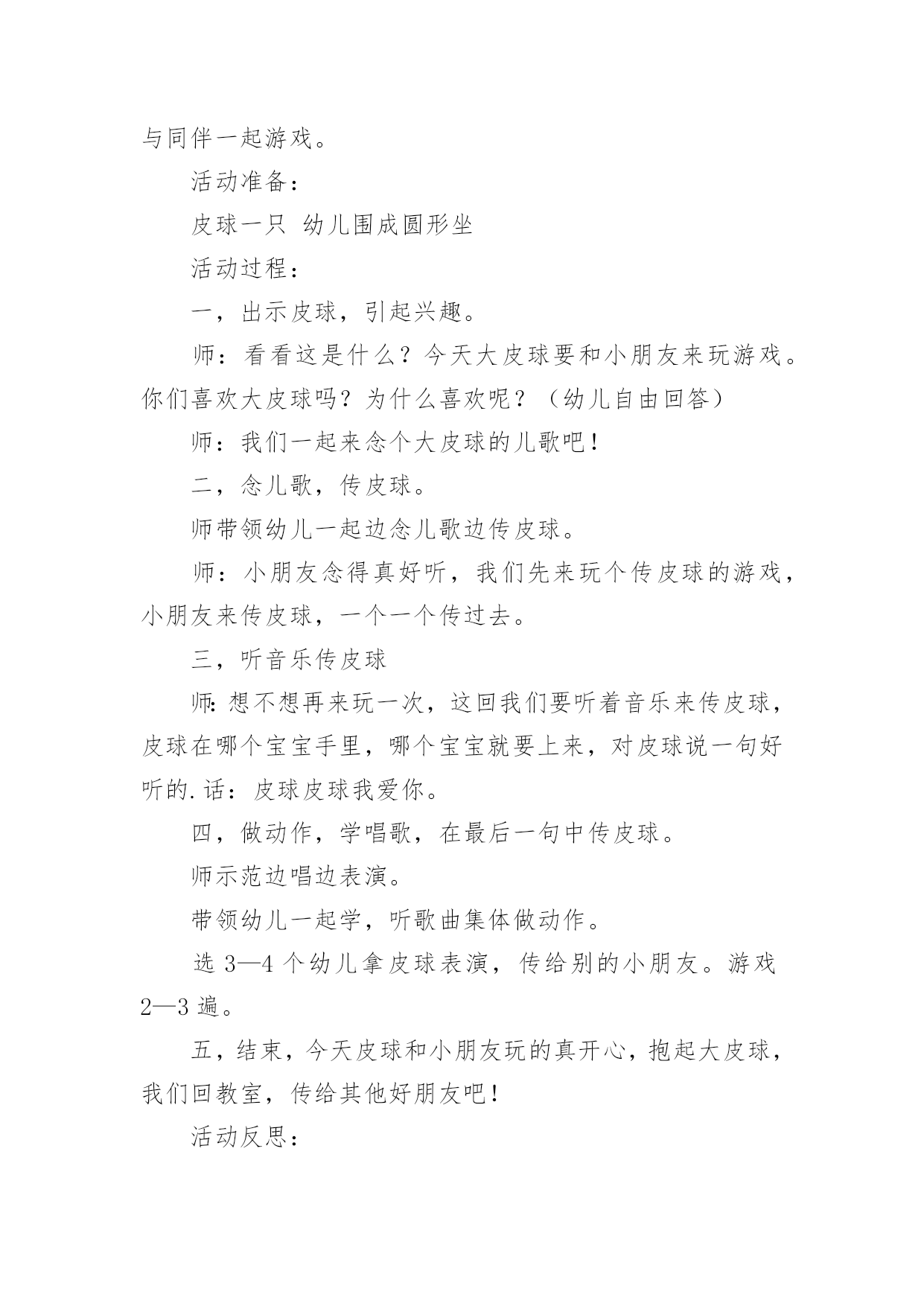 与同伴一起游戏。

活动准备：

皮球一只 幼儿围成圆形坐

活动过程：

一，出示皮球，引起兴趣。

师：看看这是什么？今天大皮球要和小朋友来玩游戏。你们喜欢大皮球吗？为什么喜欢呢？（幼儿自由回答）

师：我们一起来念个大皮球的儿歌吧！

二，念儿歌，传皮球。

师带领幼儿一起边念儿歌边传皮球。

师：小朋友念得真好听，我们先来玩个传皮球的游戏，小朋友来传皮球，一个一个传过去。

三，听音乐传皮球

师:想不想再来玩一次，这回我们要听着音乐来传皮球，皮球在哪个宝宝手里，哪个宝宝就要上来，对皮球说一句好听的.话：皮球皮球我爱你。

四，做动作，学唱歌，在最后一句中传皮球。

师示范边唱边表演。

带领幼儿一起学，听歌曲集体做动作。

选 3—4 个幼儿拿皮球表演，传给别的小朋友。游戏 2—3 遍。

五，结束，今天皮球和小朋友玩的真开心，抱起大皮球，我们回教室，传给其他好朋友吧！

活动反思：